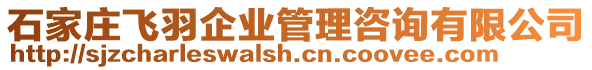 石家庄飞羽企业管理咨询有限公司
http://sjzcharleswalsh.cn.coovee.com